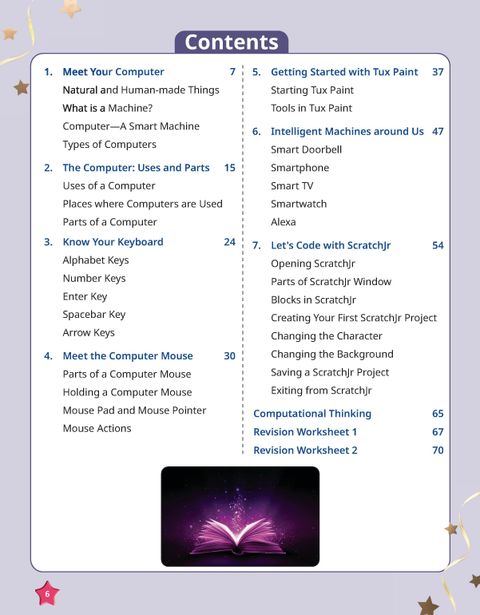 Contents

1. Meet Your Computer 7
Natural and Human-made Things
What is a Machine?
Computer—A Smart Machine
Types of Computers

2. The Computer: Uses and Parts 15
Uses of a Computer
Places where Computers are Used
Parts of a Computer

3. Know Your Keyboard 24
Alphabet Keys
Number Keys
Enter Key
Spacebar Key
Arrow Keys

4. Meet the Computer Mouse 30
Parts of a Computer Mouse
Holding a Computer Mouse
Mouse Pad and Mouse Pointer
Mouse Actions

5. Getting Started with Tux Paint 37
Starting Tux Paint
Tools in Tux Paint

6. Intelligent Machines around Us 47
Smart Doorbell
Smartphone
Smart TV
Smartwatch
Alexa

7. Let's Code with ScratchJr 54
Opening ScratchJr
Parts of ScratchJr Window
Blocks in ScratchJr
Creating Your First ScratchJr Project
Changing the Character
Changing the Background
Saving a ScratchJr Project
Exiting from ScratchJr

Computational Thinking 65
Revision Worksheet 1 67
Revision Worksheet 2 70

6